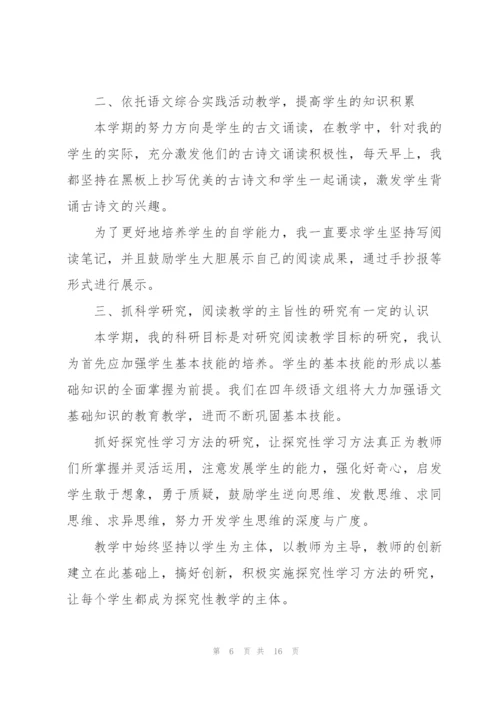 二、依托语文综合实践活动教学，提高学生的知识积累

本学期的努力方向是学生的古文诵读，在教学中，针对我的学生的实际，充分激发他们的古诗文诵读积极性，每天早上，我都坚持在黑板上抄写优美的古诗文和学生一起诵读，激发学生背诵古诗文的兴趣。

为了更好地培养学生的自学能力，我一直要求学生坚持写阅读笔记，并且鼓励学生大胆展示自己的阅读成果，通过手抄报等形式进行展示。

三、抓科学研究，阅读教学的主旨性的研究有一定的认识

本学期，我的科研目标是对研究阅读教学目标的研究，我认为首先应加强学生基本技能的培养。学生的基本技能的形成以基础知识的全面掌握为前提。我们在四年级语文组将大力加强语文基础知识的教育教学，进而不断巩固基本技能。

抓好探究性学习方法的研究，让探究性学习方法真正为教师们所掌握并灵活运用，注意发展学生的能力，强化好奇心，启发学生敢于想象，勇于质疑，鼓励学生逆向思维、发散思维、求同思维、求异思维，努力开发学生思维的深度与广度。

教学中始终坚持以学生为主体，以教师为主导，教师的创新建立在此基础上，搞好创新，积极实施探究性学习方法的研究，让每个学生都成为探究性教学的主体。

第 6 页 共 16 页